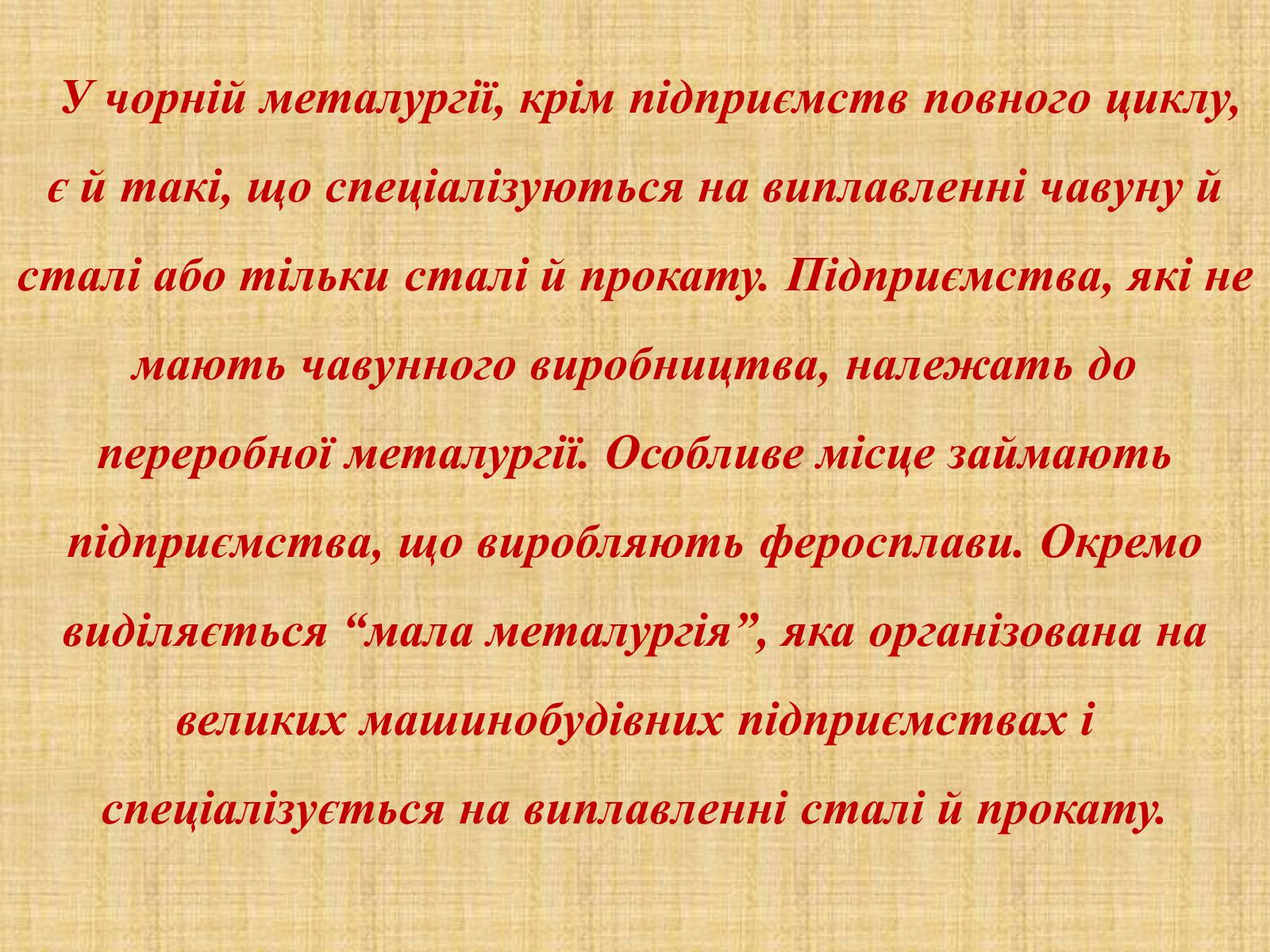 У чорній металургії, крім підприємств повного циклу, є й такі, що спеціалізуються на виплавленні чавуну й сталі або тільки сталі й прокату. Підприємства, які не мають чавунного виробництва, належать до переробної металургії. Особливе місце займають підприємства, що виробляють феросплави. Окремо виділяється “мала металургія”, яка організована на великих машинобудівних підприємствах і спеціалізується на виплавленні сталі й прокату.